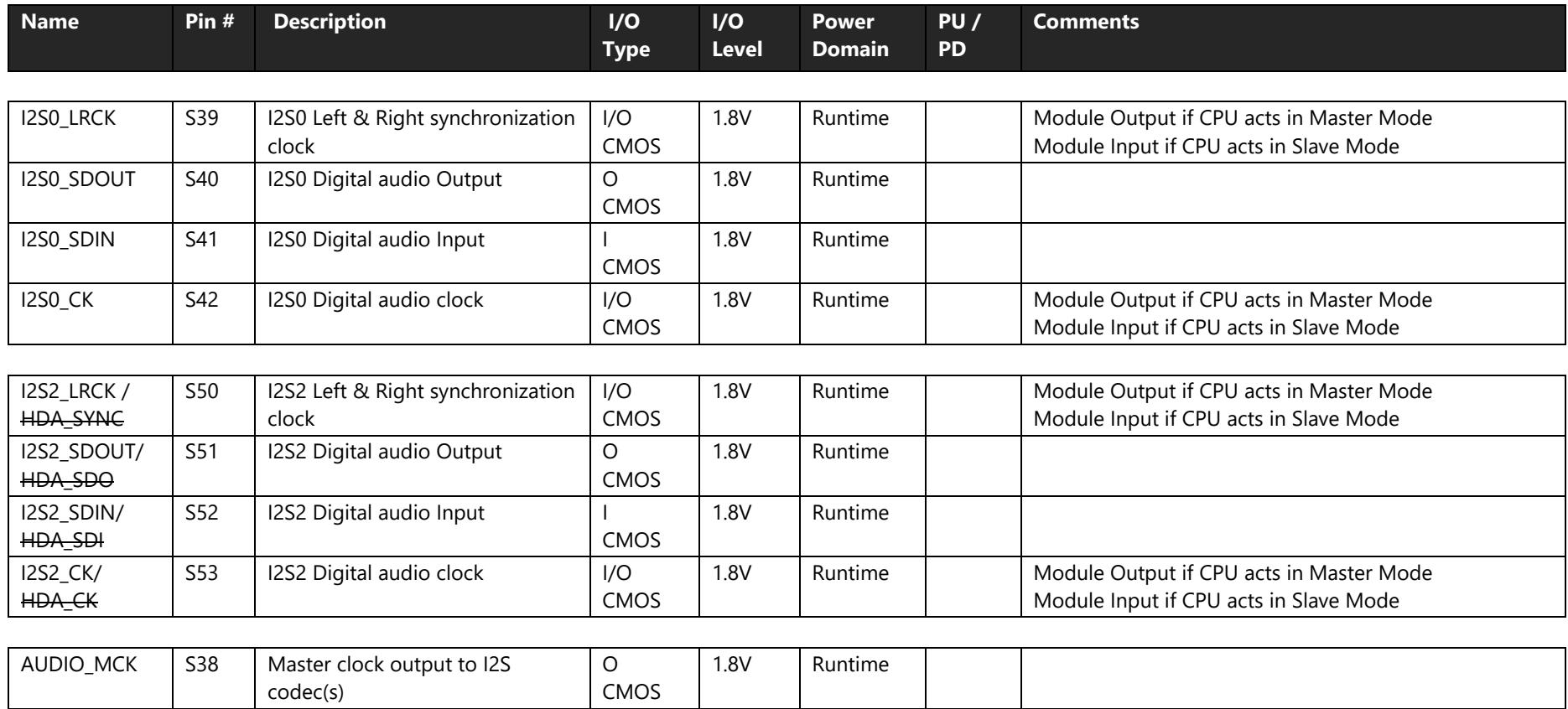 | Name | Pin # | Description | I/O Type | I/O Level | Power Domain | PU / PD | Comments |
|---|---|---|---|---|---|---|---|
| I2S0_LRCK | S39 | I2S0 Left & Right synchronization clock | I/O CMOS | 1.8V | Runtime |  | Module Output if CPU acts in Master Mode Module Input if CPU acts in Slave Mode |
| I2S0_SDOUT | S40 | I2S0 Digital audio Output | O CMOS | 1.8V | Runtime |  |  |
| I2S0_SDIN | S41 | I2S0 Digital audio Input | I CMOS | 1.8V | Runtime |  |  |
| I2S0_CK | S42 | I2S0 Digital audio clock | I/O CMOS | 1.8V | Runtime |  | Module Output if CPU acts in Master Mode Module Input if CPU acts in Slave Mode |
| I2S2_LRCK / HDA_SYNC | S50 | I2S2 Left & Right synchronization clock | I/O CMOS | 1.8V | Runtime |  | Module Output if CPU acts in Master Mode Module Input if CPU acts in Slave Mode |
| I2S2_SDOUT/ HDA_SDO | S51 | I2S2 Digital audio Output | O CMOS | 1.8V | Runtime |  |  |
| I2S2_SDIN/ HDA_SDI | S52 | I2S2 Digital audio Input | I CMOS | 1.8V | Runtime |  |  |
| I2S2_CK/ HDA_CK | S53 | I2S2 Digital audio clock | I/O CMOS | 1.8V | Runtime |  | Module Output if CPU acts in Master Mode Module Input if CPU acts in Slave Mode |
| AUDIO_MCK | S38 | Master clock output to I2S codec(s) | O CMOS | 1.8V | Runtime |  |  |